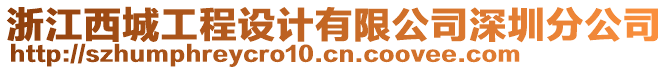 浙江西城工程设计有限公司深圳分公司
http://szhumphreycro10.cn.coovee.com